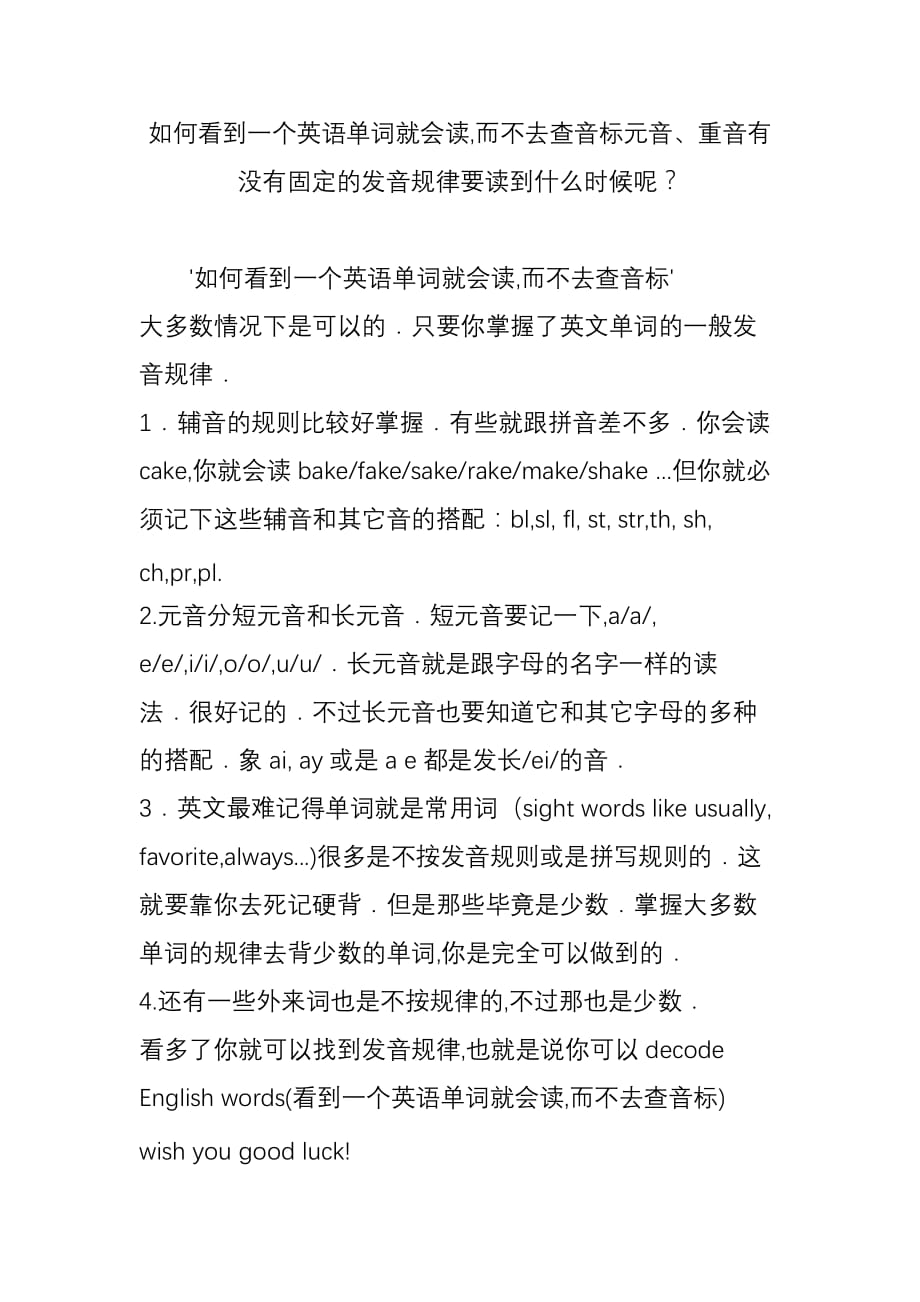 如何看到一个英语单词就会读,而不去查音标元音、重音有没有固定的发音规律要读到什么时候呢？

'如何看到一个英语单词就会读,而不去查音标'
大多数情况下是可以的．只要你掌握了英文单词的一般发音规律．
1．辅音的规则比较好掌握．有些就跟拼音差不多．你会读 cake,你就会读 bake/fake/sake/rake/make/shake ...但你就必须记下这些辅音和其它音的搭配：bl,sl, fl, st, str,th, sh, ch,pr,pl.
2.元音分短元音和长元音．短元音要记一下,a/a/, e/e/,i/i/,o/o/,u/u/．长元音就是跟字母的名字一样的读法．很好记的．不过长元音也要知道它和其它字母的多种的搭配．象 ai, ay 或是 a e 都是发长/ei/的音．
3．英文最难记得单词就是常用词（sight words like usually, favorite,always...)很多是不按发音规则或是拼写规则的．这就要靠你去死记硬背．但是那些毕竟是少数．掌握大多数单词的规律去背少数的单词,你是完全可以做到的．
4.还有一些外来词也是不按规律的,不过那也是少数．
看多了你就可以找到发音规律,也就是说你可以 decode English words(看到一个英语单词就会读,而不去查音标)
wish you good luck!